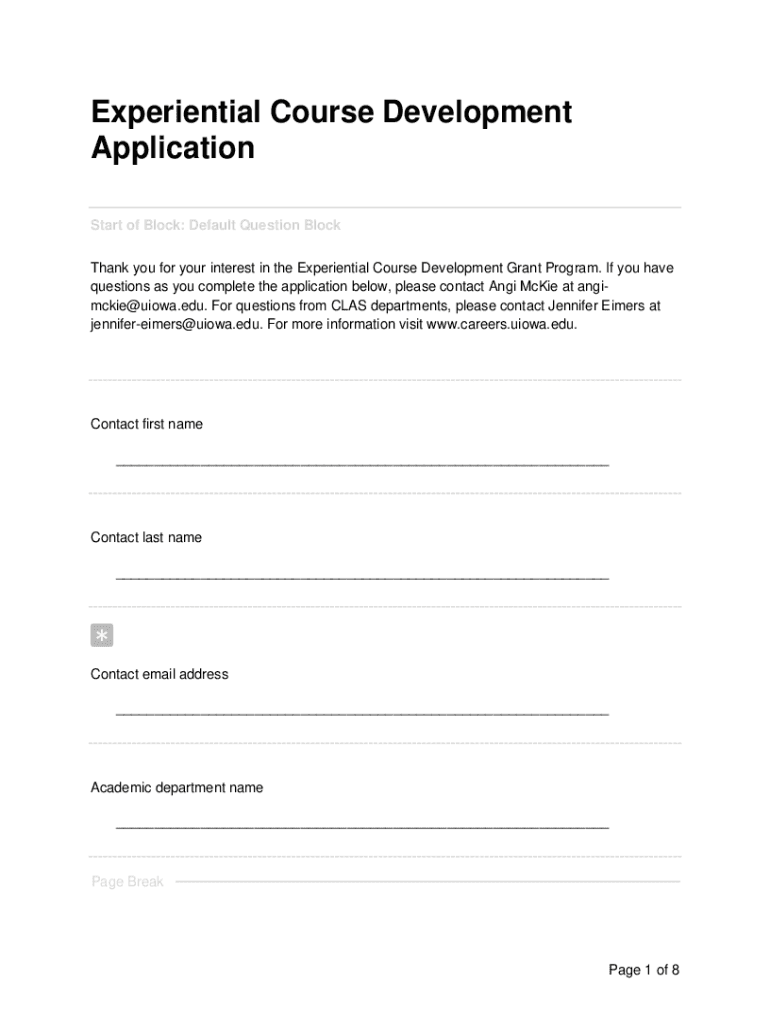 Experiential Course Development Application

Start of Block: Default Question Block

Thank you for your interest in the Experiential Course Development Grant Program. If you have questions as you complete the application below, please contact Angi McKie at angi-mckie@uiowa.edu. For questions from CLAS departments, please contact Jennifer Eimers at jennifer-eimers@uiowa.edu. For more information visit www.careers.uiowa.edu.

Contact first name

________________________________________________________________

Contact last name

________________________________________________________________

*

Contact email address

________________________________________________________________

Academic department name

________________________________________________________________

Page Break

Page 1 of 8